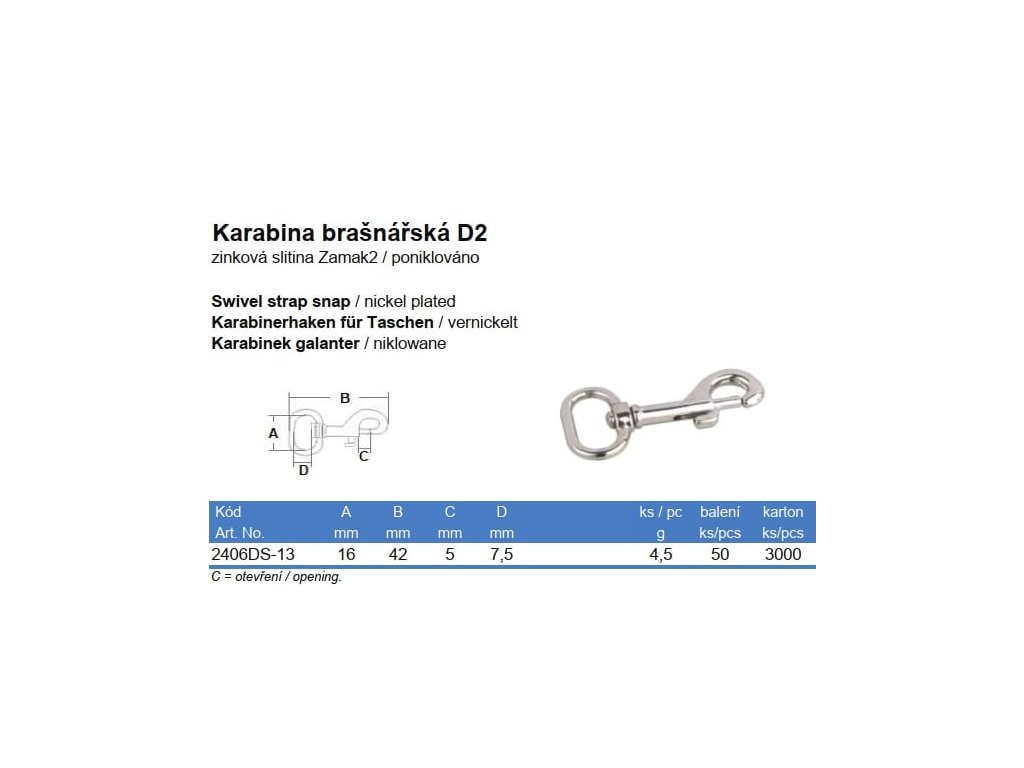 Karabina brašnářská D2
zinková slitina Zamak2 / poniklováno

Swivel strap snap / nickel plated
Karabinerhaken für Taschen / vernickelt
Karabinek galanter / niklowane

B
A
D
C

| Kód Art. No. | A mm | B mm | C mm | D mm | ks / pc g | balení ks/pcs | karton ks/pcs |
|---|---|---|---|---|---|---|---|
| 2406DS-13 | 16 | 42 | 5 | 7,5 | 4,5 | 50 | 3000 |

C = otevření / opening.